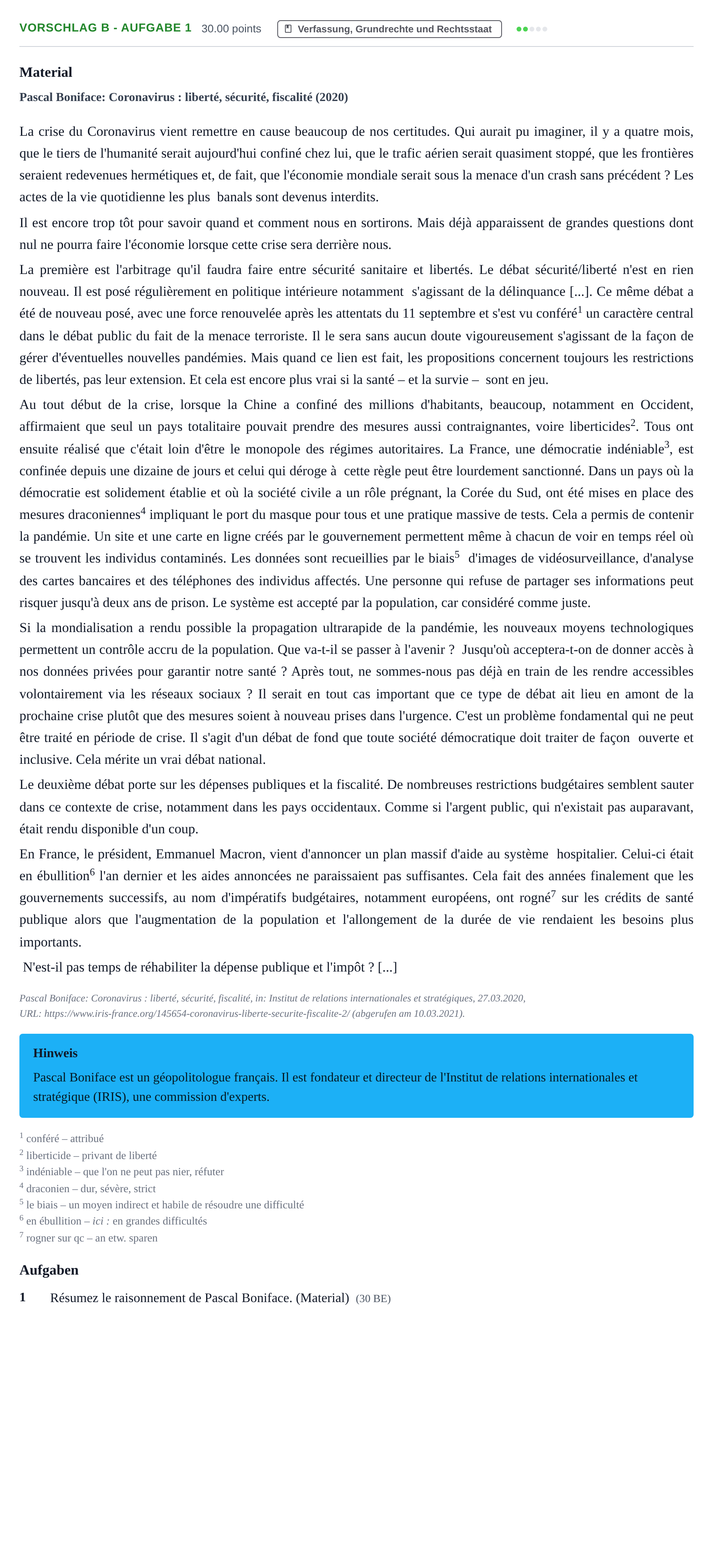 VORSCHLAG B - AUFGABE 1 30.00 points Verfassung, Grundrechte und Rechtsstaat

Material

Pascal Boniface: Coronavirus : liberté, sécurité, fiscalité (2020)

La crise du Coronavirus vient remettre en cause beaucoup de nos certitudes. Qui aurait pu imaginer, il y a quatre mois, que le tiers de l'humanité serait aujourd'hui confiné chez lui, que le trafic aérien serait quasiment stoppé, que les frontières seraient redevenues hermétiques et, de fait, que l'économie mondiale serait sous la menace d'un crash sans précédent ? Les actes de la vie quotidienne les plus banals sont devenus interdits.

Il est encore trop tôt pour savoir quand et comment nous en sortirons. Mais déjà apparaissent de grandes questions dont nul ne pourra faire l'économie lorsque cette crise sera derrière nous.

La première est l'arbitrage qu'il faudra faire entre sécurité sanitaire et libertés. Le débat sécurité/liberté n'est en rien nouveau. Il est posé régulièrement en politique intérieure notamment s'agissant de la délinquance [...]. Ce même débat a été de nouveau posé, avec une force renouvelée après les attentats du 11 septembre et s'est vu conféré$^{1}$ un caractère central dans le débat public du fait de la menace terroriste. Il le sera sans aucun doute vigoureusement s'agissant de la façon de gérer d'éventuelles nouvelles pandémies. Mais quand ce lien est fait, les propositions concernent toujours les restrictions de libertés, pas leur extension. Et cela est encore plus vrai si la santé – et la survie – sont en jeu.

Au tout début de la crise, lorsque la Chine a confiné des millions d'habitants, beaucoup, notamment en Occident, affirmaient que seul un pays totalitaire pouvait prendre des mesures aussi contraignantes, voire liberticides$^{2}$. Tous ont ensuite réalisé que c'était loin d'être le monopole des régimes autoritaires. La France, une démocratie indéniable$^{3}$, est confinée depuis une dizaine de jours et celui qui déroge à cette règle peut être lourdement sanctionné. Dans un pays où la démocratie est solidement établie et où la société civile a un rôle prégnant, la Corée du Sud, ont été mises en place des mesures draconiennes$^{4}$ impliquant le port du masque pour tous et une pratique massive de tests. Cela a permis de contenir la pandémie. Un site et une carte en ligne créés par le gouvernement permettent même à chacun de voir en temps réel où se trouvent les individus contaminés. Les données sont recueillies par le biais$^{5}$ d'images de vidéosurveillance, d'analyse des cartes bancaires et des téléphones des individus affectés. Une personne qui refuse de partager ses informations peut risquer jusqu'à deux ans de prison. Le système est accepté par la population, car considéré comme juste.

Si la mondialisation a rendu possible la propagation ultrarapide de la pandémie, les nouveaux moyens technologiques permettent un contrôle accru de la population. Que va-t-il se passer à l'avenir ? Jusqu'où acceptera-t-on de donner accès à nos données privées pour garantir notre santé ? Après tout, ne sommes-nous pas déjà en train de les rendre accessibles volontairement via les réseaux sociaux ? Il serait en tout cas important que ce type de débat ait lieu en amont de la prochaine crise plutôt que des mesures soient à nouveau prises dans l'urgence. C'est un problème fondamental qui ne peut être traité en période de crise. Il s'agit d'un débat de fond que toute société démocratique doit traiter de façon ouverte et inclusive. Cela mérite un vrai débat national.

Le deuxième débat porte sur les dépenses publiques et la fiscalité. De nombreuses restrictions budgétaires semblent sauter dans ce contexte de crise, notamment dans les pays occidentaux. Comme si l'argent public, qui n'existait pas auparavant, était rendu disponible d'un coup.

En France, le président, Emmanuel Macron, vient d'annoncer un plan massif d'aide au système hospitalier. Celui-ci était en ébullition$^{6}$ l'an dernier et les aides annoncées ne paraissaient pas suffisantes. Cela fait des années finalement que les gouvernements successifs, au nom d'impératifs budgétaires, notamment européens, ont rogné$^{7}$ sur les crédits de santé publique alors que l'augmentation de la population et l'allongement de la durée de vie rendaient les besoins plus importants.

N'est-il pas temps de réhabiliter la dépense publique et l'impôt ? [...]

Pascal Boniface: Coronavirus : liberté, sécurité, fiscalité, in: Institut de relations internationales et stratégiques, 27.03.2020, URL: https://www.iris-france.org/145654-coronavirus-liberte-securite-fiscalite-2/ (abgerufen am 10.03.2021).

Hinweis

Pascal Boniface est un géopolitologue français. Il est fondateur et directeur de l'Institut de relations internationales et stratégique (IRIS), une commission d'experts.

$^{1}$ conféré – attribué
$^{2}$ liberticide – privant de liberté
$^{3}$ indéniable – que l'on ne peut pas nier, réfuter
$^{4}$ draconien – dur, sévère, strict
$^{5}$ le biais – un moyen indirect et habile de résoudre une difficulté
$^{6}$ en ébullition – ici : en grandes difficultés
$^{7}$ rogner sur qc – an etw. sparen

Aufgaben

1 Résumez le raisonnement de Pascal Boniface. (Material) (30 BE)